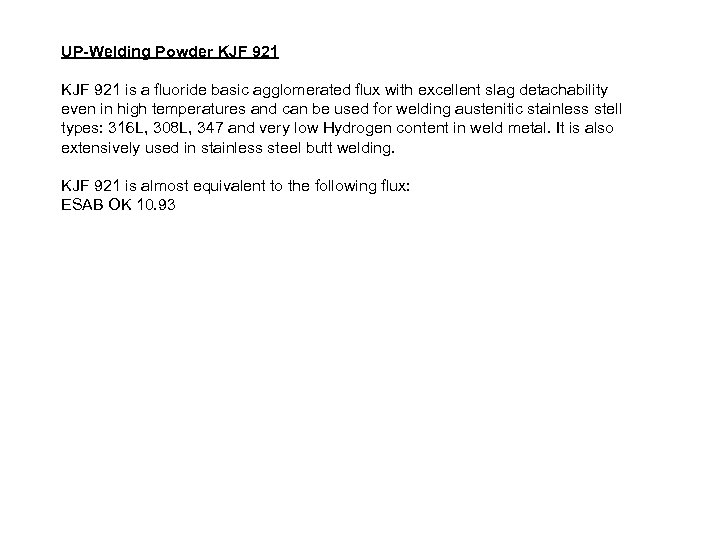 UP-Welding Powder KJF 921

KJF 921 is a fluoride basic agglomerated flux with excellent slag detachability even in high temperatures and can be used for welding austenitic stainless stell types: 316L, 308L, 347 and very low Hydrogen content in weld metal. It is also extensively used in stainless steel butt welding.

KJF 921 is almost equivalent to the following flux:
ESAB OK 10.93